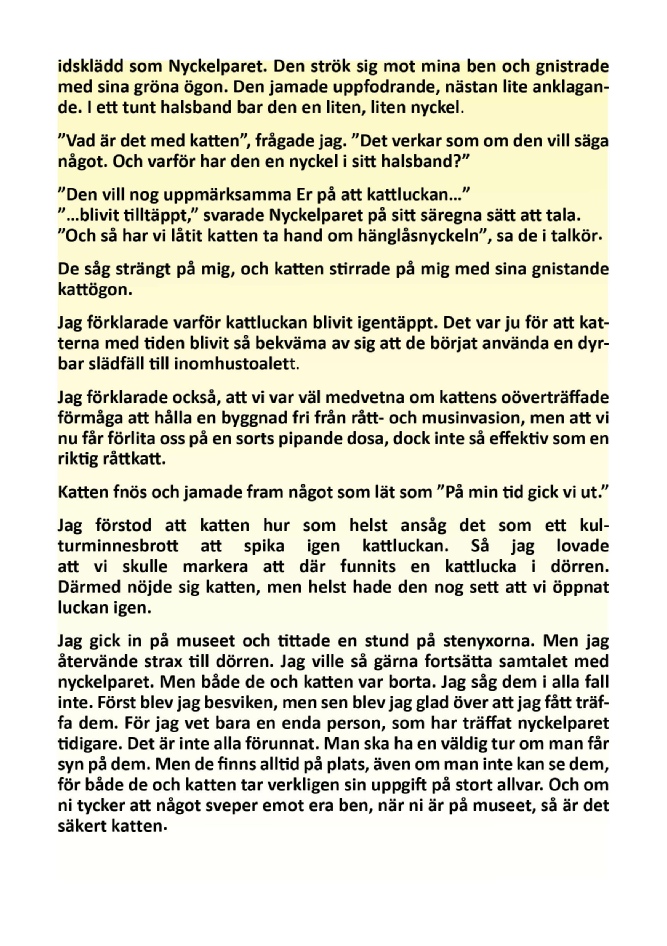 idsklädd som Nyckelparet. Den strök sig mot mina ben och gnistrade med sina gröna ögon. Den jamade uppfodrande, nästan lite anklagande. I ett tunt halsband bar den en liten, liten nyckel.

”Vad är det med katten”, frågade jag. ”Det verkar som om den vill säga något. Och varför har den en nyckel i sitt halsband?”

”Den vill nog uppmärksamma Er på att kattluckan…”
”…blivit tilltäppt,” svarade Nyckelparet på sitt säregna sätt att tala. ”Och så har vi låtit katten ta hand om hänglåsnyckeln”, sa de i talkör.

De såg strängt på mig, och katten stirrade på mig med sina gnistande kattögon.

Jag förklarade varför kattluckan blivit igentäppt. Det var ju för att katterna med tiden blivit så bekväma av sig att de börjat använda en dyrbar slädfäll till inomhustoalett.

Jag förklarade också, att vi var väl medvetna om kattens oöverträffade förmåga att hålla en byggnad fri från rått- och musinvasion, men att vi nu får förlita oss på en sorts pipande dosa, dock inte så effektiv som en riktig råttkatt.

Katten fnös och jamade fram något som lät som ”På min tid gick vi ut.”

Jag förstod att katten hur som helst ansåg det som ett kulturminnesbrott att spika igen kattluckan. Så jag lovade att vi skulle markera att där funnits en kattlucka i dörren. Därmed nöjde sig katten, men helst hade den nog sett att vi öppnat luckan igen.

Jag gick in på museet och tittade en stund på stenyxorna. Men jag återvände strax till dörren. Jag ville så gärna fortsätta samtalet med nyckelparet. Men både de och katten var borta. Jag såg dem i alla fall inte. Först blev jag besviken, men sen blev jag glad över att jag fått träffa dem. För jag vet bara en enda person, som har träffat nyckelparet tidigare. Det är inte alla förunnat. Man ska ha en väldig tur om man får syn på dem. Men de finns alltid på plats, även om man inte kan se dem, för både de och katten tar verkligen sin uppgift på stort allvar. Och om ni tycker att något sveper emot era ben, när ni är på museet, så är det säkert katten.